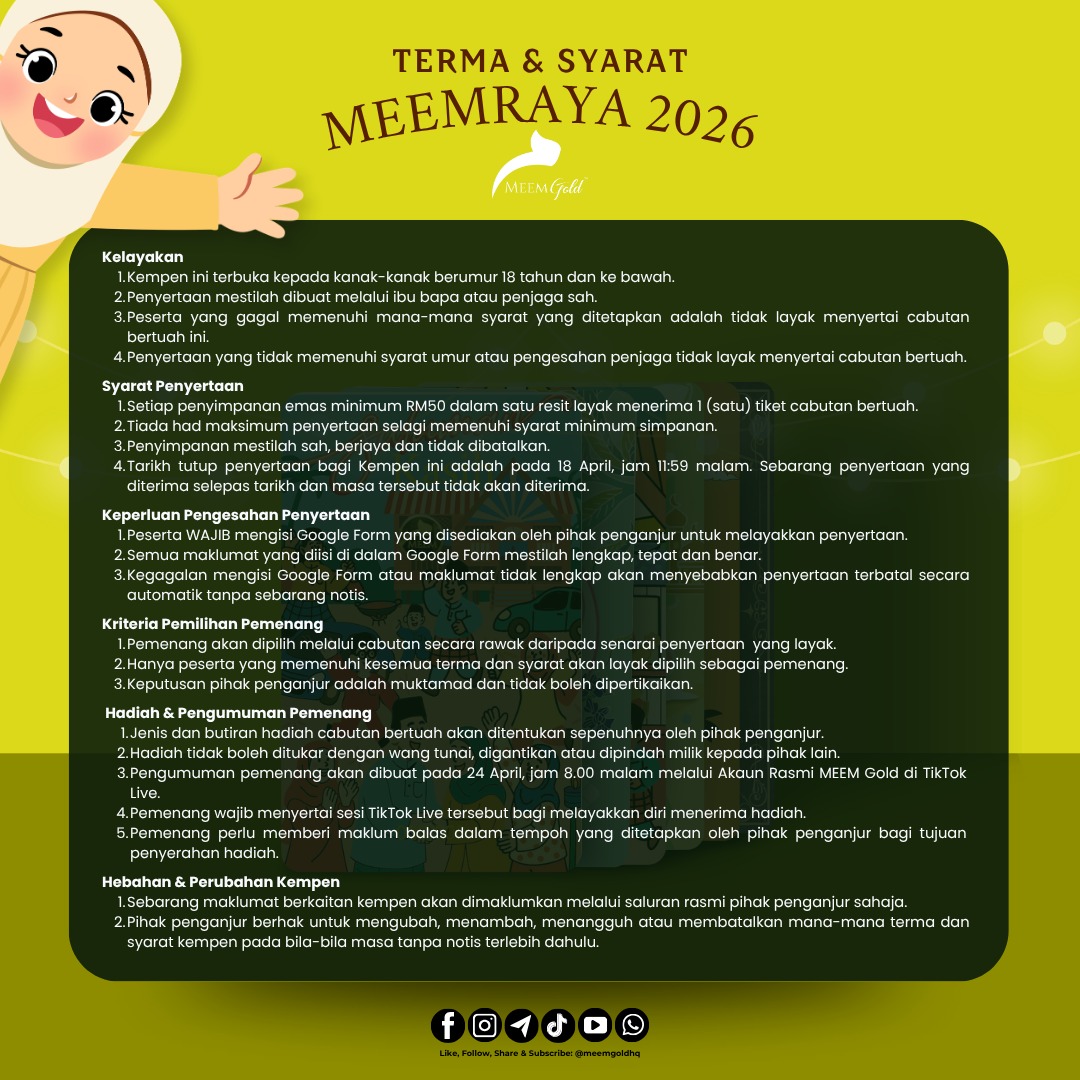 TERMA & SYARAT
MEEMRAYA 2026

MEEM Gold

Kelayakan
1. Kempen ini terbuka kepada kanak-kanak berumur 18 tahun dan ke bawah.
2. Penyertaan mestilah dibuat melalui ibu bapa atau penjaga sah.
3. Peserta yang gagal memenuhi mana-mana syarat yang ditetapkan adalah tidak layak menyertai cabutan bertuah ini.
4. Penyertaan yang tidak memenuhi syarat umur atau pengesahan penjaga tidak layak menyertai cabutan bertuah.

Syarat Penyertaan
1. Setiap penyimpanan emas minimum RM50 dalam satu resit layak menerima 1 (satu) tiket cabutan bertuah.
2. Tiada had maksimum penyertaan selagi memenuhi syarat minimum simpanan.
3. Penyimpanan mestilah sah, berjaya dan tidak dibatalkan.
4. Tarikh tutup penyertaan bagi Kempen ini adalah pada 18 April, jam 11:59 malam. Sebarang penyertaan yang diterima selepas tarikh dan masa tersebut tidak akan diterima.

Keperluan Pengesahan Penyertaan
1. Peserta WAJIB mengisi Google Form yang disediakan oleh pihak penganjur untuk melayakkan penyertaan.
2. Semua maklumat yang diisi di dalam Google Form mestilah lengkap, tepat dan benar.
3. Kegagalan mengisi Google Form atau maklumat tidak lengkap akan menyebabkan penyertaan terbatal secara automatik tanpa sebarang notis.

Kriteria Pemilihan Pemenang
1. Pemenang akan dipilih melalui cabutan secara rawak daripada senarai penyertaan yang layak.
2. Hanya peserta yang memenuhi kesemua terma dan syarat akan layak dipilih sebagai pemenang.
3. Keputusan pihak penganjur adalah muktamad dan tidak boleh dipertikaikan.

Hadiah & Pengumuman Pemenang
1. Jenis dan butiran hadiah cabutan bertuah akan ditentukan sepenuhnya oleh pihak penganjur.
2. Hadiah tidak boleh ditukar dengan wang tunai, digantikan atau dipindah milik kepada pihak lain.
3. Pengumuman pemenang akan dibuat pada 24 April, jam 8.00 malam melalui Akaun Rasmi MEEM Gold di TikTok Live.
4. Pemenang wajib menyertai sesi TikTok Live tersebut bagi melayakkan diri menerima hadiah.
5. Pemenang perlu memberi maklum balas dalam tempoh yang ditetapkan oleh pihak penganjur bagi tujuan penyerahan hadiah.

Hebahan & Perubahan Kempen
1. Sebarang maklumat berkaitan kempen akan dimaklumkan melalui saluran rasmi pihak penganjur sahaja.
2. Pihak penganjur berhak untuk mengubah, menambah, menangguh atau membatalkan mana-mana terma dan syarat kempen pada bila-bila masa tanpa notis terlebih dahulu.

Like, Follow, Share & Subscribe: @meemgoldhq